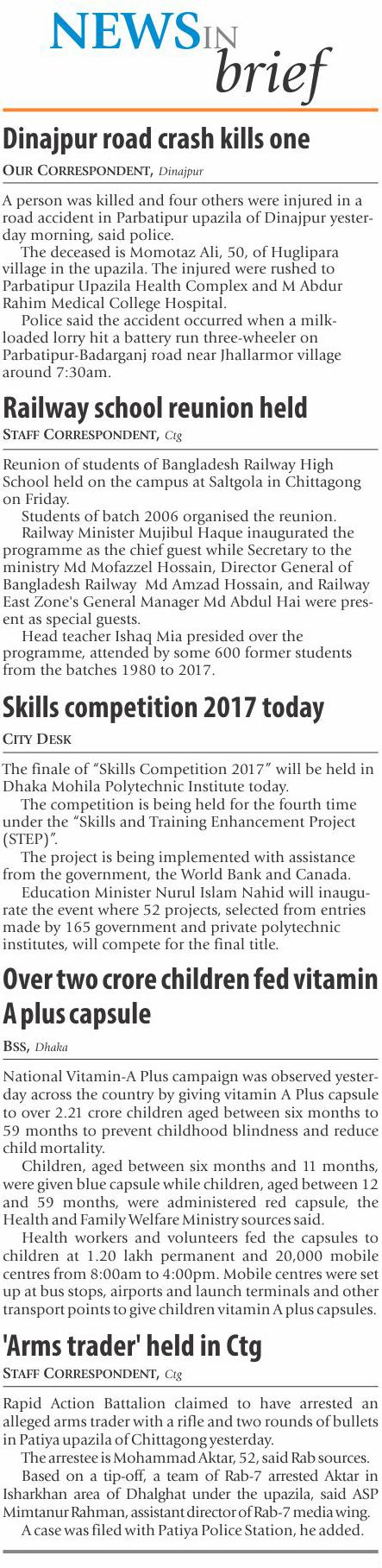 NEWS IN brief

Dinajpur road crash kills one

OUR CORRESPONDENT, Dinajpur

A person was killed and four others were injured in a road accident in Parbatipur upazila of Dinajpur yesterday morning, said police.

The deceased is Momotaz Ali, 50, of Huglipara village in the upazila. The injured were rushed to Parbatipur Upazila Health Complex and M Abdur Rahim Medical College Hospital.

Police said the accident occurred when a milk-loaded lorry hit a battery run three-wheeler on Parbatipur-Badarganj road near Jhallarmor village around 7:30am.

Railway school reunion held

STAFF CORRESPONDENT, Ctg

Reunion of students of Bangladesh Railway High School held on the campus at Saltgola in Chittagong on Friday.

Students of batch 2006 organised the reunion.

Railway Minister Mujibul Haque inaugurated the programme as the chief guest while Secretary to the ministry Md Mofazzel Hossain, Director General of Bangladesh Railway Md Amzad Hossain, and Railway East Zone's General Manager Md Abdul Hai were present as special guests.

Head teacher Ishaq Mia presided over the programme, attended by some 600 former students from the batches 1980 to 2017.

Skills competition 2017 today

CITY DESK

The finale of "Skills Competition 2017" will be held in Dhaka Mohila Polytechnic Institute today.

The competition is being held for the fourth time under the "Skills and Training Enhancement Project (STEP)".

The project is being implemented with assistance from the government, the World Bank and Canada.

Education Minister Nurul Islam Nahid will inaugurate the event where 52 projects, selected from entries made by 165 government and private polytechnic institutes, will compete for the final title.

Over two crore children fed vitamin A plus capsule

BSS, Dhaka

National Vitamin-A Plus campaign was observed yesterday across the country by giving vitamin A Plus capsule to over 2.21 crore children aged between six months to 59 months to prevent childhood blindness and reduce child mortality.

Children, aged between six months and 11 months, were given blue capsule while children, aged between 12 and 59 months, were administered red capsule, the Health and Family Welfare Ministry sources said.

Health workers and volunteers fed the capsules to children at 1.20 lakh permanent and 20,000 mobile centres from 8:00am to 4:00pm. Mobile centres were set up at bus stops, airports and launch terminals and other transport points to give children vitamin A plus capsules.

'Arms trader' held in Ctg

STAFF CORRESPONDENT, Ctg

Rapid Action Battalion claimed to have arrested an alleged arms trader with a rifle and two rounds of bullets in Patiya upazila of Chittagong yesterday.

The arrestee is Mohammad Aktar, 52, said Rab sources.

Based on a tip-off, a team of Rab-7 arrested Aktar in Isharkhan area of Dhalghat under the upazila, said ASP Mimtanur Rahman, assistant director of Rab-7 media wing.

A case was filed with Patiya Police Station, he added.